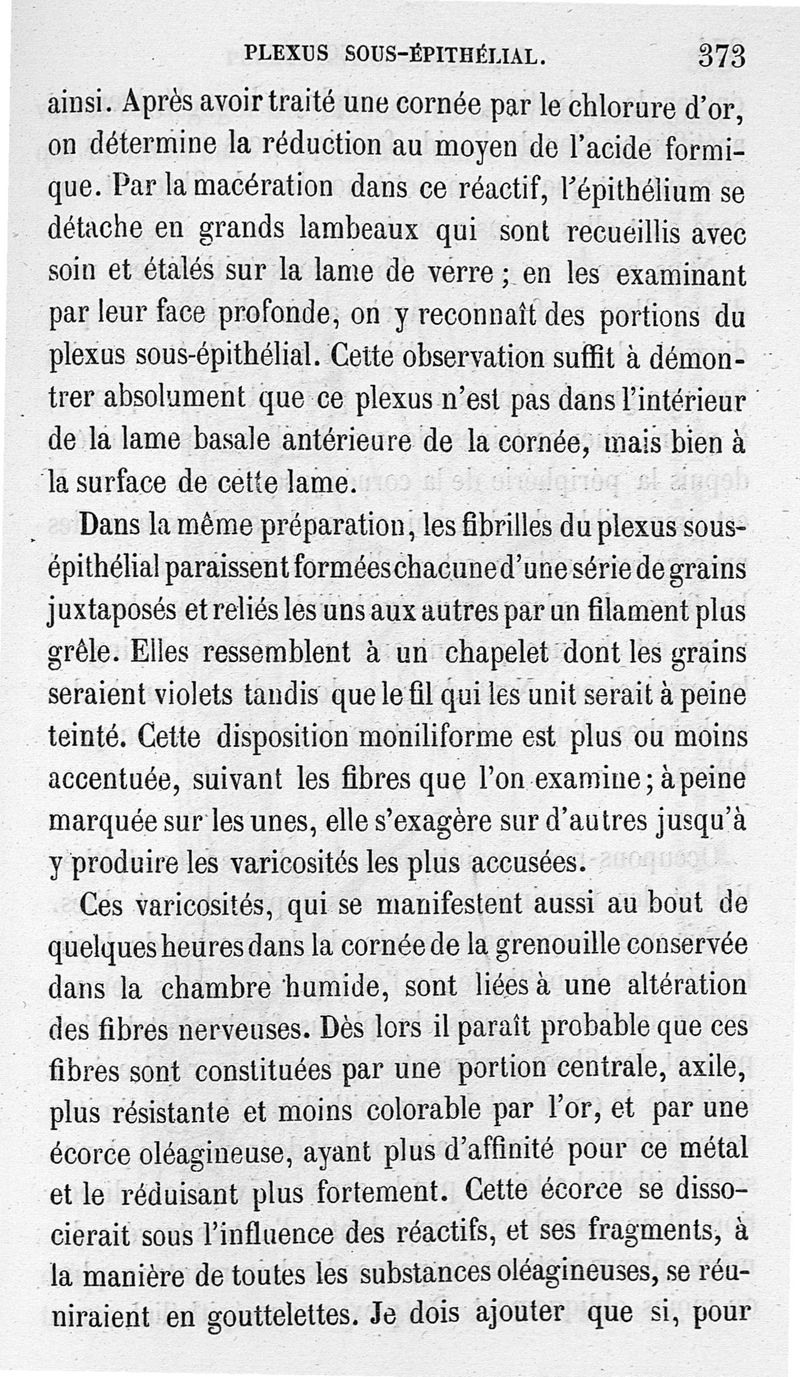 PLEXUS SOUS-ÉPITHÉLIAL. 373

ainsi. Après avoir traité une cornée par le chlorure d'or, on détermine la réduction au moyen de l'acide formique. Par la macération dans ce réactif, l'épithélium se détache en grands lambeaux qui sont recueillis avec soin et étalés sur la lame de verre ; en les examinant par leur face profonde, on y reconnaît des portions du plexus sous-épithélial. Cette observation suffit à démontrer absolument que ce plexus n'est pas dans l'intérieur de la lame basale antérieure de la cornée, mais bien à la surface de cette lame.

Dans la même préparation, les fibrilles du plexus sous-épithélial paraissent formées chacune d'une série de grains juxtaposés et reliés les uns aux autres par un filament plus grêle. Elles ressemblent à un chapelet dont les grains seraient violets tandis que le fil qui les unit serait à peine teinté. Cette disposition moniliforme est plus ou moins accentuée, suivant les fibres que l'on examine ; à peine marquée sur les unes, elle s'exagère sur d'autres jusqu'à y produire les varicosités les plus accusées.

Ces varicosités, qui se manifestent aussi au bout de quelques heures dans la cornée de la grenouille conservée dans la chambre humide, sont liées à une altération des fibres nerveuses. Dès lors il paraît probable que ces fibres sont constituées par une portion centrale, axile, plus résistante et moins colorable par l'or, et par une écorce oléagineuse, ayant plus d'affinité pour ce métal et le réduisant plus fortement. Cette écorce se dissocierait sous l'influence des réactifs, et ses fragments, à la manière de toutes les substances oléagineuses, se réuniraient en gouttelettes. Je dois ajouter que si, pour